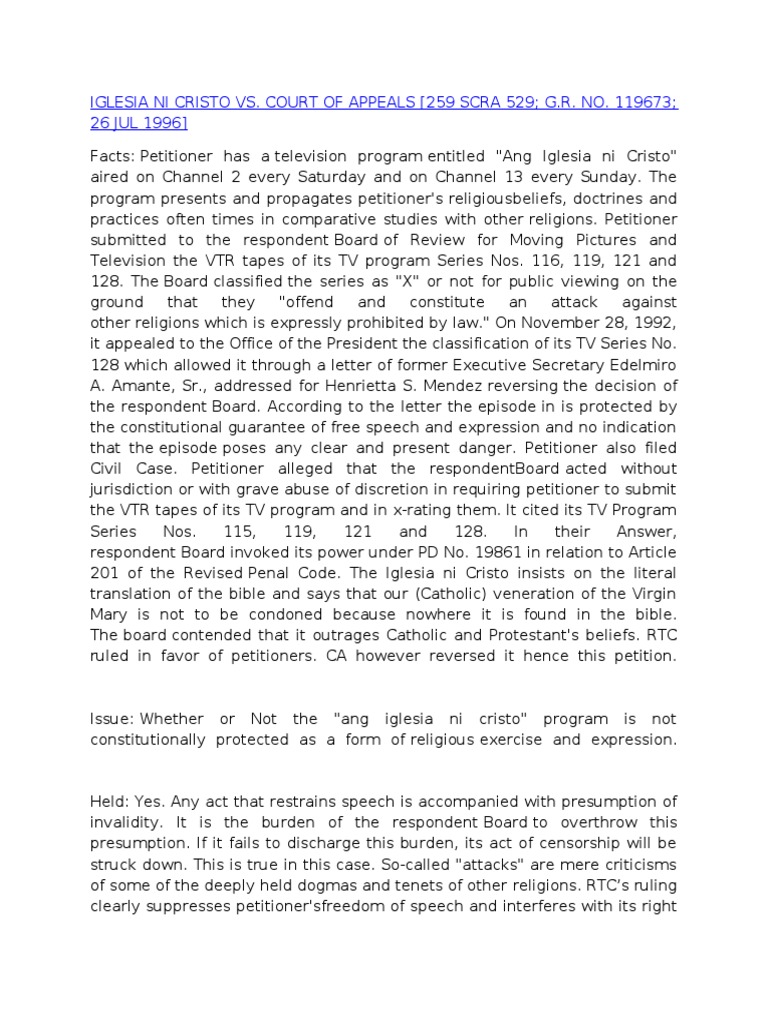 IGLESIA NI CRISTO VS. COURT OF APPEALS [259 SCRA 529; G.R. NO. 119673; 26 JUL 1996]

Facts: Petitioner has a television program entitled "Ang Iglesia ni Cristo" aired on Channel 2 every Saturday and on Channel 13 every Sunday. The program presents and propagates petitioner's religiousbeliefs, doctrines and practices often times in comparative studies with other religions. Petitioner submitted to the respondent Board of Review for Moving Pictures and Television the VTR tapes of its TV program Series Nos. 116, 119, 121 and 128. The Board classified the series as "X" or not for public viewing on the ground that they "offend and constitute an attack against other religions which is expressly prohibited by law." On November 28, 1992, it appealed to the Office of the President the classification of its TV Series No. 128 which allowed it through a letter of former Executive Secretary Edelmiro A. Amante, Sr., addressed for Henrietta S. Mendez reversing the decision of the respondent Board. According to the letter the episode in is protected by the constitutional guarantee of free speech and expression and no indication that the episode poses any clear and present danger. Petitioner also filed Civil Case. Petitioner alleged that the respondentBoard acted without jurisdiction or with grave abuse of discretion in requiring petitioner to submit the VTR tapes of its TV program and in x-rating them. It cited its TV Program Series Nos. 115, 119, 121 and 128. In their Answer, respondent Board invoked its power under PD No. 19861 in relation to Article 201 of the Revised Penal Code. The Iglesia ni Cristo insists on the literal translation of the bible and says that our (Catholic) veneration of the Virgin Mary is not to be condoned because nowhere it is found in the bible. The board contended that it outrages Catholic and Protestant's beliefs. RTC ruled in favor of petitioners. CA however reversed it hence this petition.

Issue: Whether or Not the "ang iglesia ni cristo" program is not constitutionally protected as a form of religious exercise and expression.

Held: Yes. Any act that restrains speech is accompanied with presumption of invalidity. It is the burden of the respondent Board to overthrow this presumption. If it fails to discharge this burden, its act of censorship will be struck down. This is true in this case. So-called "attacks" are mere criticisms of some of the deeply held dogmas and tenets of other religions. RTC's ruling clearly suppresses petitioner'sfreedom of speech and interferes with its right